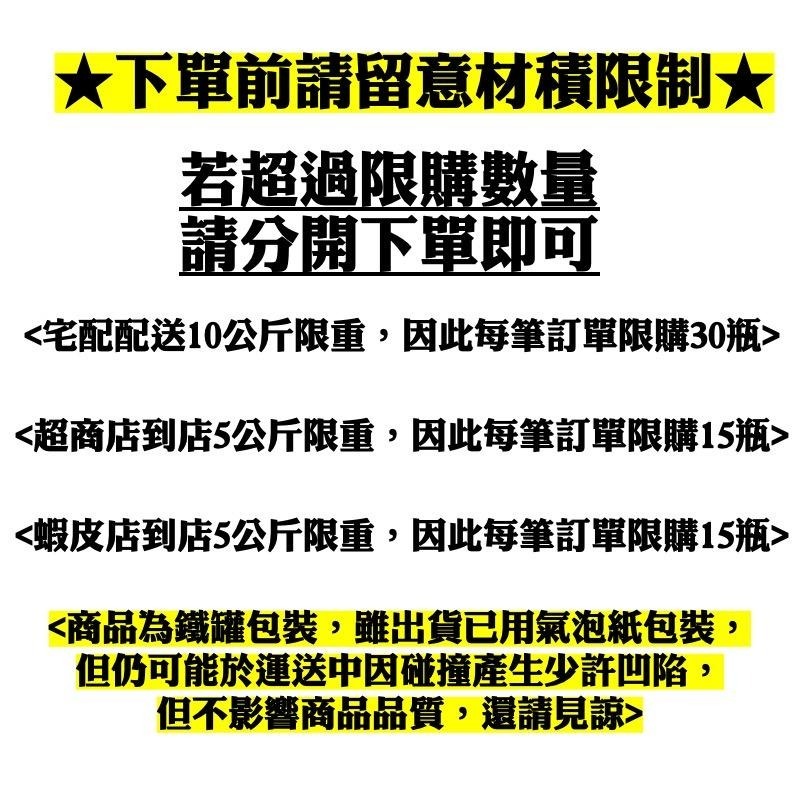 ★下單前請留意材積限制★

若超過限購數量
請分開下單即可

<宅配配送10公斤限重，因此每筆訂單限購30瓶>

<超商店到店5公斤限重，因此每筆訂單限購15瓶>

<蝦皮店到店5公斤限重，因此每筆訂單限購15瓶>

<商品為鐵罐包裝，雖出貨已用氣泡紙包裝，但仍可能於運送中因碰撞產生少許凹陷，但不影響商品品質，還請見諒>